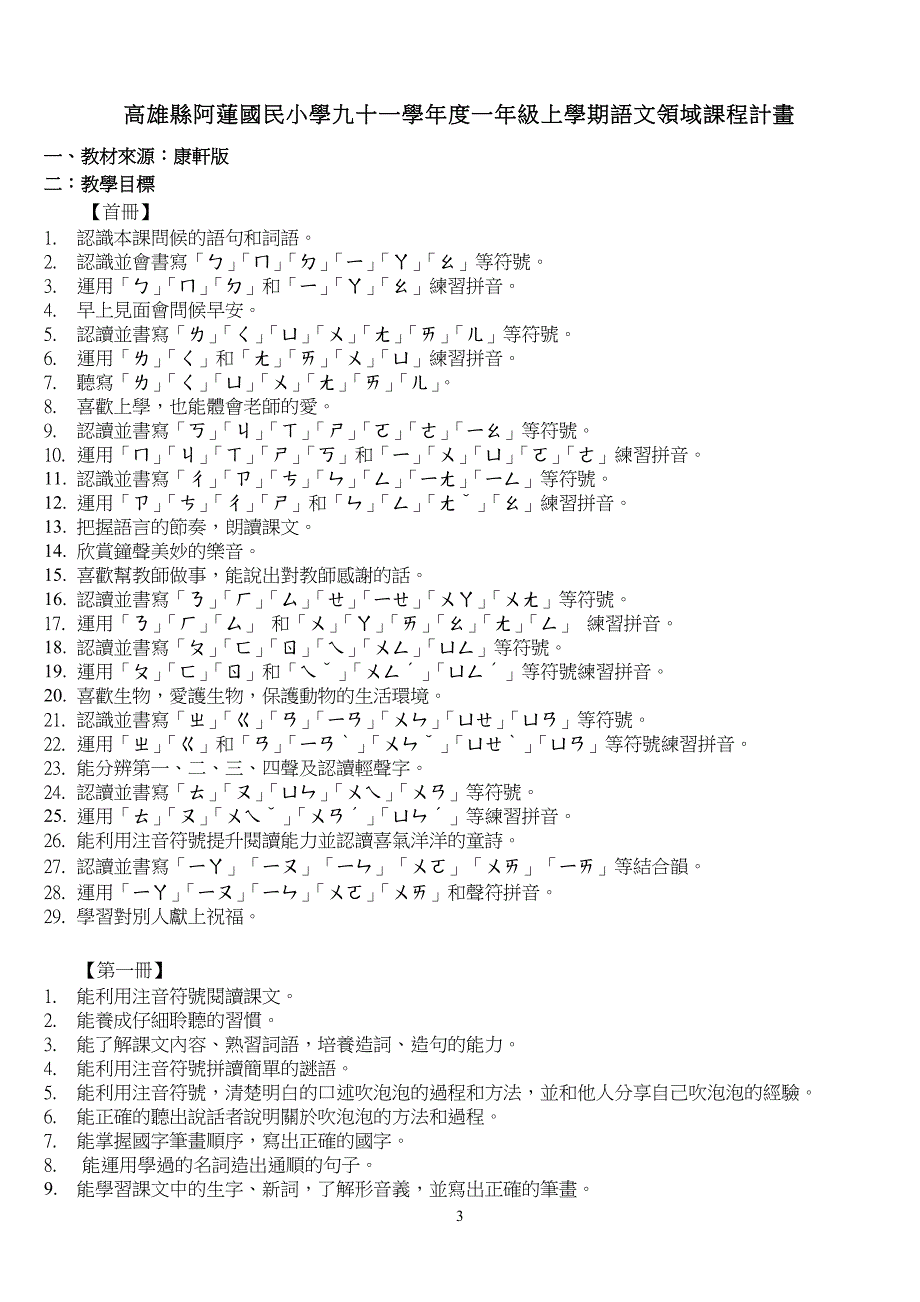 高雄縣阿蓮國民小學九十一學年度一年級上學期語文領域課程計畫

一、教材來源：康軒版
二：教學目標

【首冊】
1. 認識本課問候的語句和詞語。
2. 認識並會書寫「ㄅ」「ㄇ」「ㄉ」「ㄧ」「ㄚ」「ㄠ」等符號。
3. 運用「ㄅ」「ㄇ」「ㄉ」和「ㄧ」「ㄚ」「ㄠ」練習拼音。
4. 早上見面會問候早安。
5. 認讀並書寫「ㄌ」「ㄑ」「ㄩ」「ㄨ」「ㄤ」「ㄞ」「ㄦ」等符號。
6. 運用「ㄌ」「ㄑ」和「ㄤ」「ㄞ」「ㄨ」「ㄩ」練習拼音。
7. 聽寫「ㄌ」「ㄑ」「ㄩ」「ㄨ」「ㄤ」「ㄞ」「ㄦ」。
8. 喜歡上學，也能體會老師的愛。
9. 認讀並書寫「ㄎ」「ㄐ」「ㄒ」「ㄕ」「ㄛ」「ㄜ」「ㄧㄠ」等符號。
10. 運用「ㄇ」「ㄐ」「ㄒ」「ㄕ」「ㄎ」和「ㄧ」「ㄨ」「ㄩ」「ㄛ」「ㄜ」練習拼音。
11. 認識並書寫「ㄔ」「ㄗ」「ㄘ」「ㄣ」「ㄥ」「ㄧㄤ」「ㄧㄥ」等符號。
12. 運用「ㄗ」「ㄘ」「ㄔ」「ㄕ」和「ㄣ」「ㄥ」「ㄤˇ」「ㄠ」練習拼音。
13. 把握語言的節奏，朗讀課文。
14. 欣賞鐘聲美妙的樂音。
15. 喜歡幫教師做事，能說出對教師感謝的話。
16. 認讀並書寫「ㄋ」「ㄏ」「ㄙ」「ㄝ」「ㄧㄝ」「ㄨㄚ」「ㄨㄤ」等符號。
17. 運用「ㄋ」「ㄏ」「ㄙ」 和「ㄨ」「ㄚ」「ㄞ」「ㄠ」「ㄤ」「ㄥ」 練習拼音。
18. 認讀並書寫「ㄆ」「ㄈ」「ㄖ」「ㄟ」「ㄨㄥ」「ㄩㄥ」等符號。
19. 運用「ㄆ」「ㄈ」「ㄖ」和「ㄟˇ」「ㄨㄥˊ」「ㄩㄥˊ」等符號練習拼音。
20. 喜歡生物，愛護生物，保護動物的生活環境。
21. 認識並書寫「ㄓ」「ㄍ」「ㄢ」「ㄧㄢ」「ㄨㄣ」「ㄩㄝ」「ㄩㄢ」等符號。
22. 運用「ㄓ」「ㄍ」和「ㄢ」「ㄧㄢˋ」「ㄨㄣˇ」「ㄩㄝˋ」「ㄩㄢ」等符號練習拼音。
23. 能分辨第一、二、三、四聲及認讀輕聲字。
24. 認讀並書寫「ㄊ」「ㄡ」「ㄩㄣ」「ㄨㄟ」「ㄨㄢ」等符號。
25. 運用「ㄊ」「ㄡ」「ㄨㄟˇ」「ㄨㄢˊ」「ㄩㄣˊ」等練習拼音。
26. 能利用注音符號提升閱讀能力並認讀喜氣洋洋的童詩。
27. 認讀並書寫「ㄧㄚ」「ㄧㄡ」「ㄧㄣ」「ㄨㄛ」「ㄨㄞ」「ㄧㄞ」等結合韻。
28. 運用「ㄧㄚ」「ㄧㄡ」「ㄧㄣ」「ㄨㄛ」「ㄨㄞ」和聲符拼音。
29. 學習對別人獻上祝福。

【第一冊】
1. 能利用注音符號閱讀課文。
2. 能養成仔細聆聽的習慣。
3. 能了解課文內容、熟習詞語，培養造詞、造句的能力。
4. 能利用注音符號拼讀簡單的謎語。
5. 能利用注音符號，清楚明白的口述吹泡泡的過程和方法，並和他人分享自己吹泡泡的經驗。
6. 能正確的聽出說話者說明關於吹泡泡的方法和過程。
7. 能掌握國字筆畫順序，寫出正確的國字。
8. 能運用學過的名詞造出通順的句子。
9. 能學習課文中的生字、新詞，了解形音義，並寫出正確的筆畫。

3